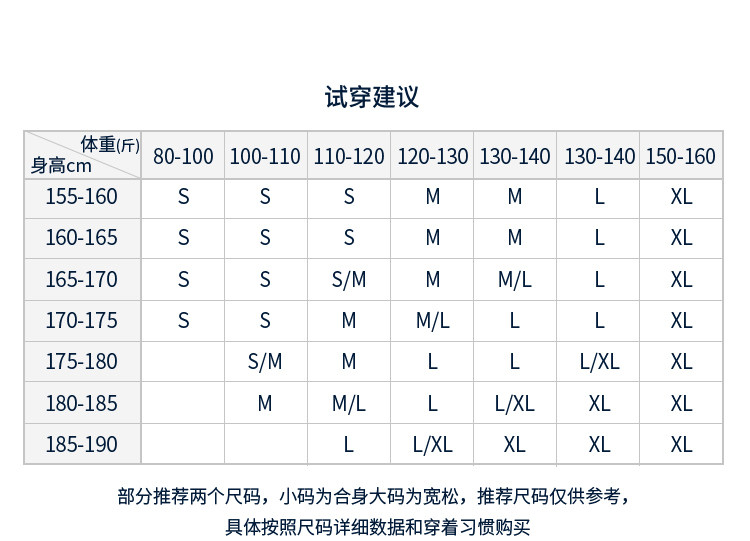 试穿建议

| 体重(斤) 身高cm | 80-100 | 100-110 | 110-120 | 120-130 | 130-140 | 130-140 | 150-160 |
|---|---|---|---|---|---|---|---|
| 155-160 | S | S | S | M | M | L | XL |
| 160-165 | S | S | S | M | M | L | XL |
| 165-170 | S | S | S/M | M | M/L | L | XL |
| 170-175 | S | S | M | M/L | L | L | XL |
| 175-180 |  | S/M | M | L | L | L/XL | XL |
| 180-185 |  | M | M/L | L | L/XL | XL | XL |
| 185-190 |  |  | L | L/XL | XL | XL | XL |

部分推荐两个尺码，小码为合身大码为宽松，推荐尺码仅供参考，
具体按照尺码详细数据和穿着习惯购买